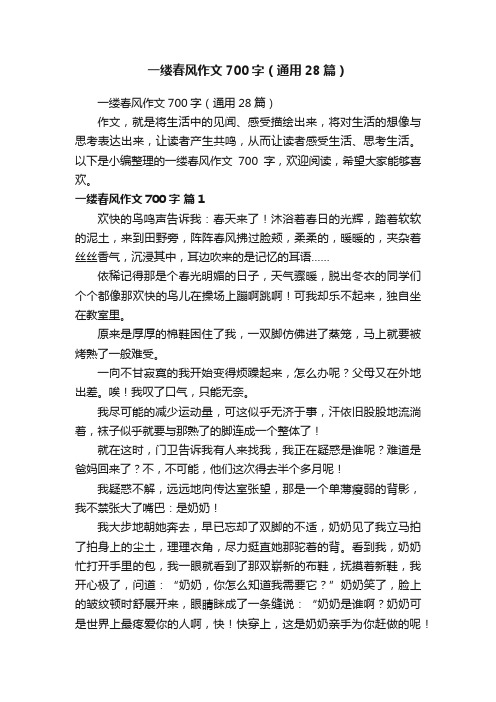 一缕春风作文700字（通用28篇）

一缕春风作文700字（通用28篇）

作文，就是将生活中的见闻、感受描绘出来，将对生活的想像与思考表达出来，让读者产生共鸣，从而让读者感受生活、思考生活。以下是小编整理的一缕春风作文 700 字，欢迎阅读，希望大家能够喜欢。

一缕春风作文700字 篇1

欢快的鸟鸣声告诉我：春天来了！沐浴着春日的光辉，踏着软软的泥土，来到田野旁，阵阵春风拂过脸颊，柔柔的，暖暖的，夹杂着丝丝香气，沉浸其中，耳边吹来的是记忆的耳语……

依稀记得那是个春光明媚的日子，天气骤暖，脱出冬衣的同学们个个都像那欢快的鸟儿在操场上蹦啊跳啊！可我却乐不起来，独自坐在教室里。

原来是厚厚的棉鞋困住了我，一双脚仿佛进了蒸笼，马上就要被烤熟了一般难受。

一向不甘寂寞的我开始变得烦躁起来，怎么办呢？父母又在外地出差。唉！我叹了口气，只能无奈。

我尽可能的减少运动量，可这似乎无济于事，汗依旧股股地流淌着，袜子似乎就要与那熟了的脚连成一个整体了！

就在这时，门卫告诉我有人来找我，我正在疑惑是谁呢？难道是爸妈回来了？不，不可能，他们这次得去半个多月呢！

我疑惑不解，远远地向传达室张望，那是一个单薄瘦弱的背影，我不禁张大了嘴巴：是奶奶！

我大步地朝她奔去，早已忘却了双脚的不适，奶奶见了我立马拍了拍身上的尘土，理理衣角，尽力挺直她那驼着的背。看到我，奶奶忙打开手里的包，我一眼就看到了那双崭新的布鞋，抚摸着新鞋，我开心极了，问道：“奶奶，你怎么知道我需要它？”奶奶笑了，脸上的皱纹顿时舒展开来，眼睛眯成了一条缝说：“奶奶是谁啊？奶奶可是世界上最疼爱你的人啊，快！快穿上，这是奶奶亲手为你赶做的呢！